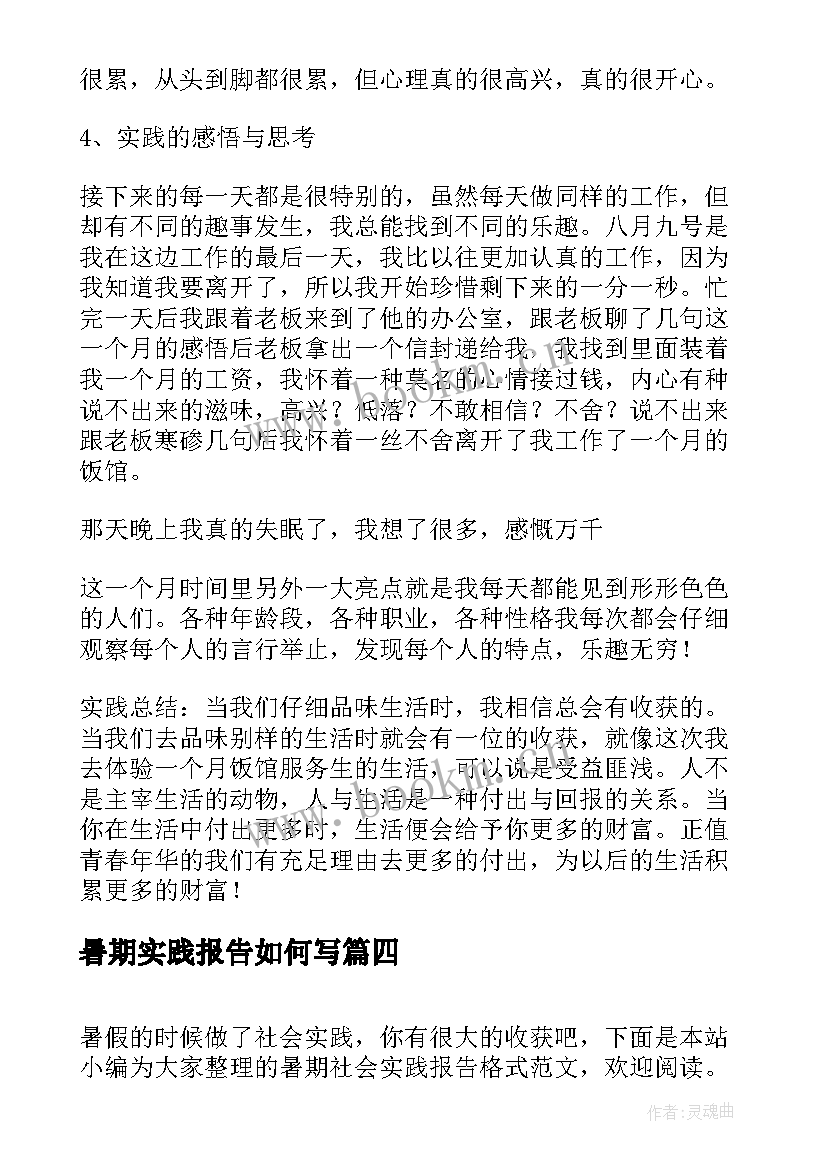 很累，从头到脚都很累，但心理真的很高兴，真的很开心。

4、实践的感悟与思考

接下来的每一天都是很特别的，虽然每天做同样的工作，但却有不同的趣事发生，我总能找到不同的乐趣。八月九号是我在这边工作的最后一天，我比以往更加认真的工作，因为我知道我要离开了，所以我开始珍惜剩下来的一分一秒。忙完一天后我跟着老板来到了他的办公室，跟老板聊了几句这一个月的感悟后老板拿出一个信封递给我，我找到里面装着我一个月的工资，我怀着一种莫名的心情接过钱，内心有种说不出来的滋味，高兴？低落？不敢相信？不舍？说不出来跟老板寒碜几句后我怀着一丝不舍离开了我工作了一个月的饭馆。

那天晚上我真的失眠了，我想了很多，感慨万千

这一个月时间里另外一大亮点就是我每天都能见到形形色色的人们。各种年龄段，各种职业，各种性格我每次都会仔细观察每个人的言行举止，发现每个人的特点，乐趣无穷！

实践总结：当我们仔细品味生活时，我相信总会有收获的。当我们去品味别样的生活时就会有一位的收获，就像这次我去体验一个月饭馆服务生的生活，可以说是受益匪浅。人不是主宰生活的动物，人与生活是一种付出与回报的关系。当你在生活中付出更多时，生活便会给予你更多的财富。正值青春年华的我们有充足理由去更多的付出，为以后的生活积累更多的财富！

暑期实践报告如何写篇四

暑假的时候做了社会实践，你有很大的收获吧，下面是本站小编为大家整理的暑期社会实践报告格式范文，欢迎阅读。

作者：灵魂曲